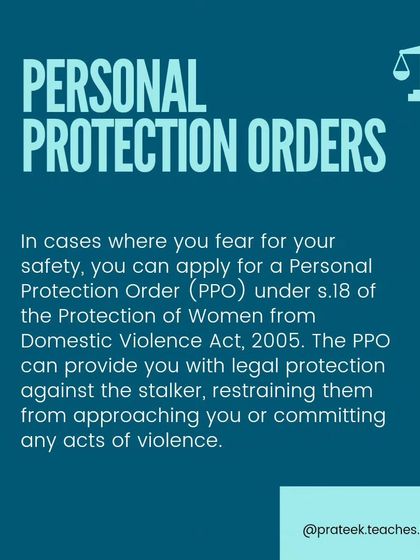 PERSONAL PROTECTION ORDERS

In cases where you fear for your safety, you can apply for a Personal Protection Order (PPO) under s.18 of the Protection of Women from Domestic Violence Act, 2005. The PPO can provide you with legal protection against the stalker, restraining them from approaching you or committing any acts of violence.

@prateek.teaches.